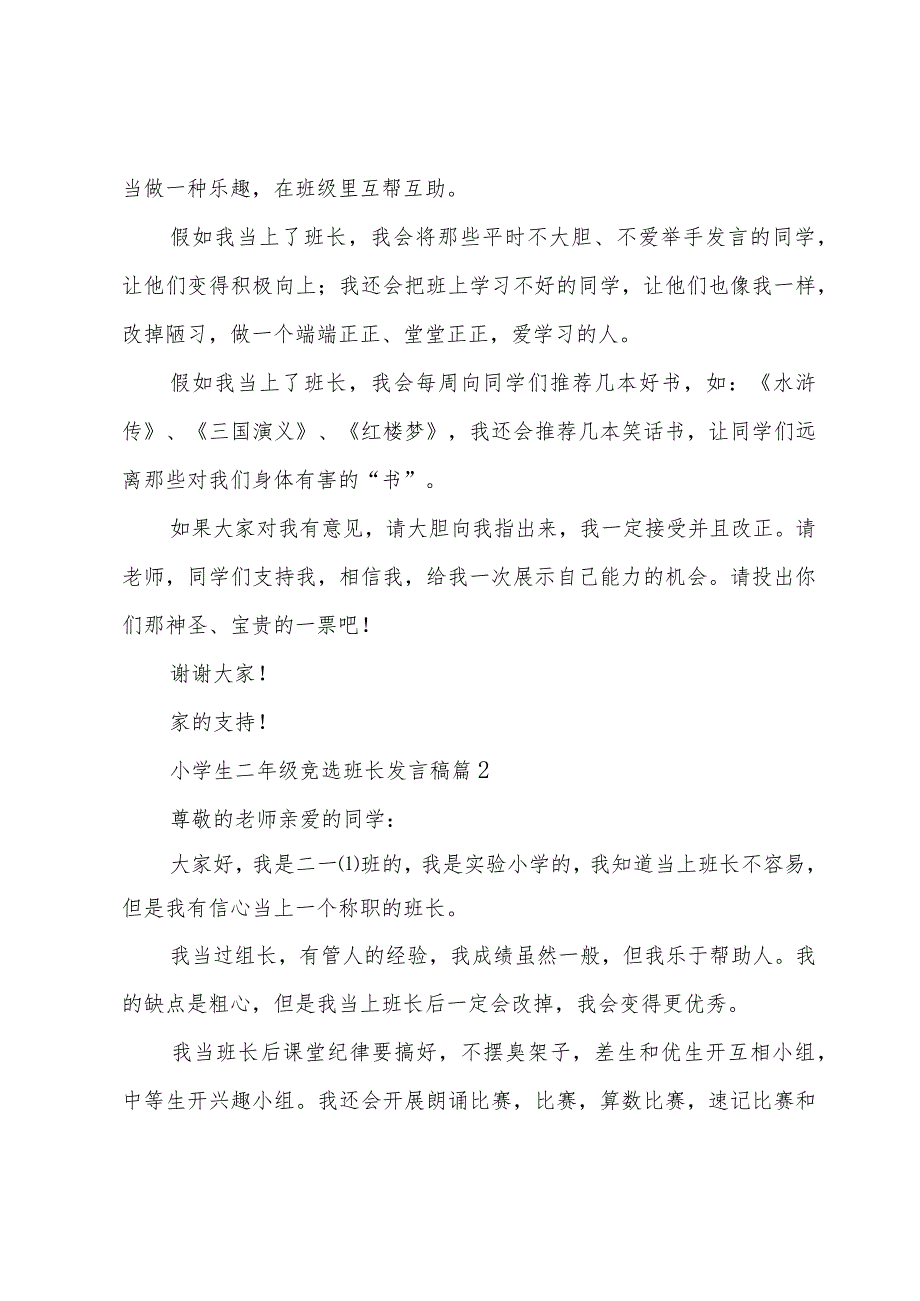 当做一种乐趣，在班级里互帮互助。

假如我当上了班长，我会将那些平时不大胆、不爱举手发言的同学，让他们变得积极向上；我还会把班上学习不好的同学，让他们也像我一样，改掉陋习，做一个端端正正、堂堂正正，爱学习的人。

假如我当上了班长，我会每周向同学们推荐几本好书，如：《水浒传》、《三国演义》、《红楼梦》，我还会推荐几本笑话书，让同学们远离那些对我们身体有害的“书”。

如果大家对我有意见，请大胆向我指出来，我一定接受并且改正。请老师，同学们支持我，相信我，给我一次展示自己能力的机会。请投出你们那神圣、宝贵的一票吧！

谢谢大家！

家的支持！

小学生二年级竞选班长发言稿篇2

尊敬的老师亲爱的同学：

大家好，我是二一(1)班的，我是实验小学的，我知道当上班长不容易，但是我有信心当上一个称职的班长。

我当过组长，有管人的经验，我成绩虽然一般，但我乐于帮助人。我的缺点是粗心，但是我当上班长后一定会改掉，我会变得更优秀。

我当班长后课堂纪律要搞好，不摆臭架子，差生和优生开互相小组，中等生开兴趣小组。我还会开展朗诵比赛，比赛，算数比赛，速记比赛和